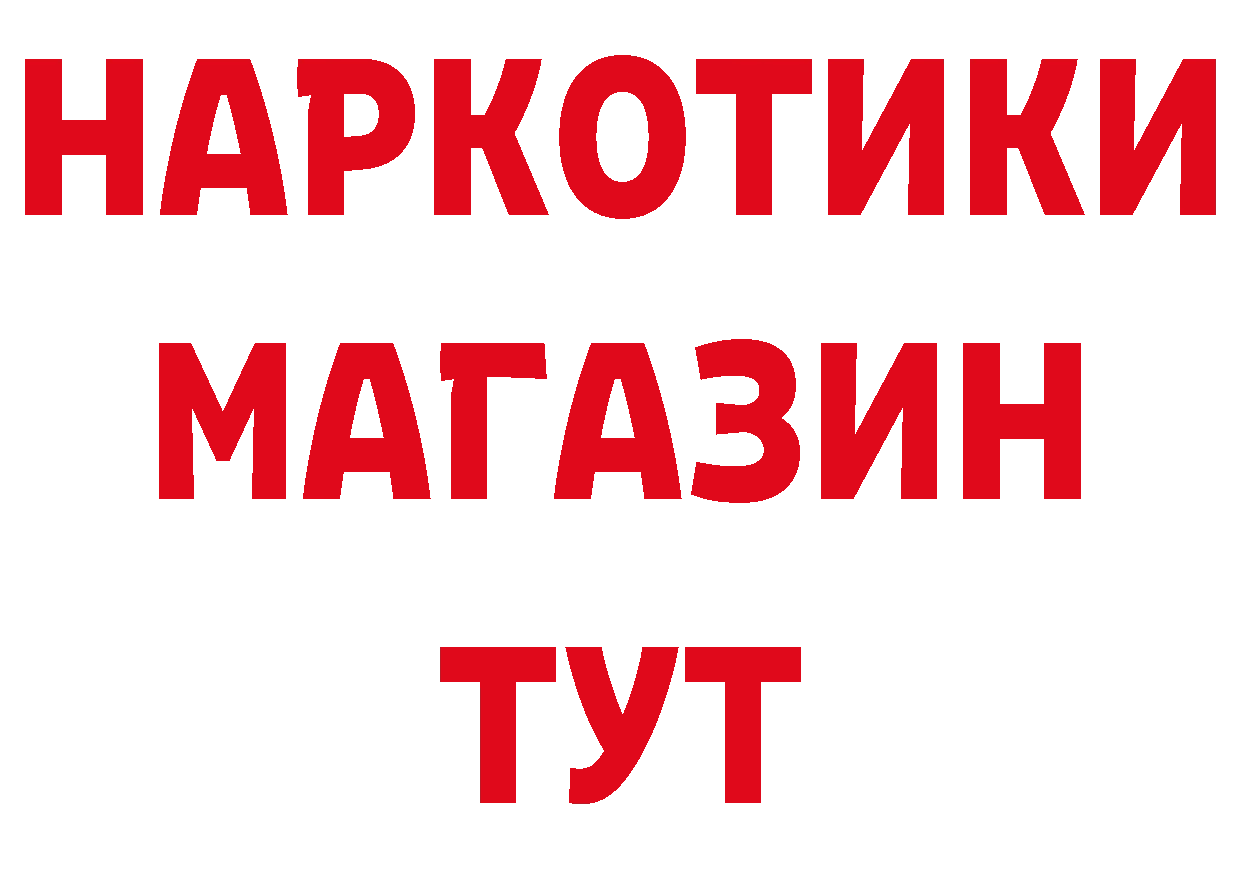 НАРКОТИКИ
МАГАЗИН
ТУТ